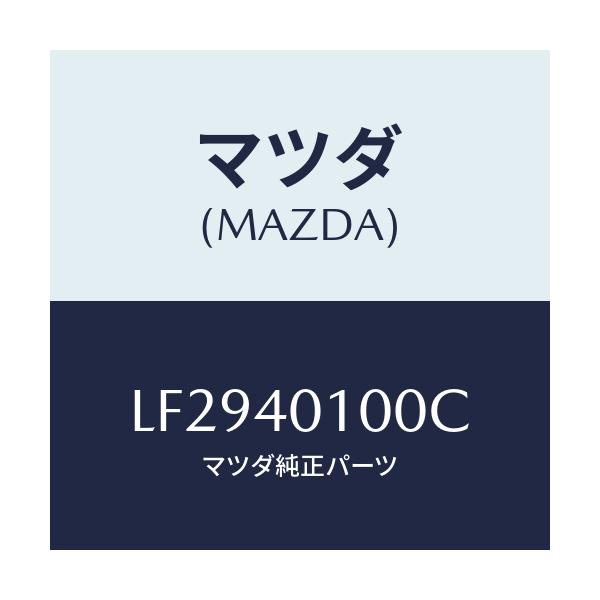 マツダ
(MAZDA)

LF2940100C
マツダ純正パーツ